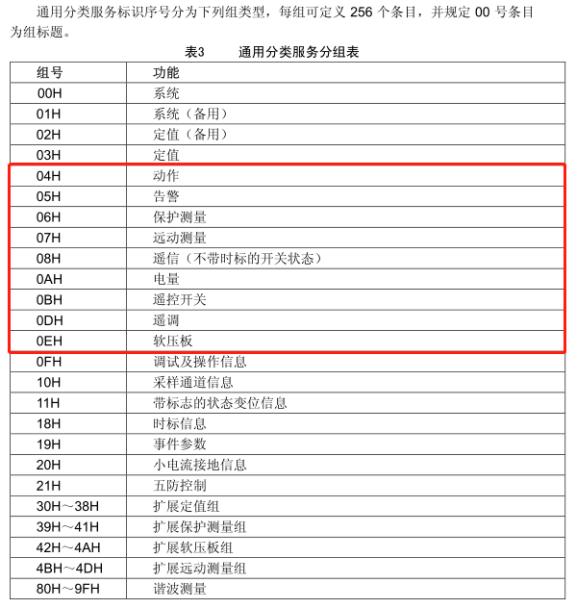 通用分类服务标识序号分为下列组类型，每组可定义 256 个条目，并规定 00 号条目为组标题。

表3　　通用分类服务分组表

| 组号 | 功能 |
|---|---|
| 00H | 系统 |
| 01H | 系统（备用） |
| 02H | 定值（备用） |
| 03H | 定值 |
| 04H | 动作 |
| 05H | 告警 |
| 06H | 保护测量 |
| 07H | 远动测量 |
| 08H | 遥信（不带时标的开关状态） |
| 0AH | 电量 |
| 0BH | 遥控开关 |
| 0DH | 遥调 |
| 0EH | 软压板 |
| 0FH | 调试及操作信息 |
| 10H | 采样通道信息 |
| 11H | 带标志的状态变位信息 |
| 18H | 时标信息 |
| 19H | 事件参数 |
| 20H | 小电流接地信息 |
| 21H | 五防控制 |
| 30H～38H | 扩展定值组 |
| 39H～41H | 扩展保护测量组 |
| 42H～4AH | 扩展软压板组 |
| 4BH～4DH | 扩展远动测量组 |
| 80H～9FH | 谐波测量 |